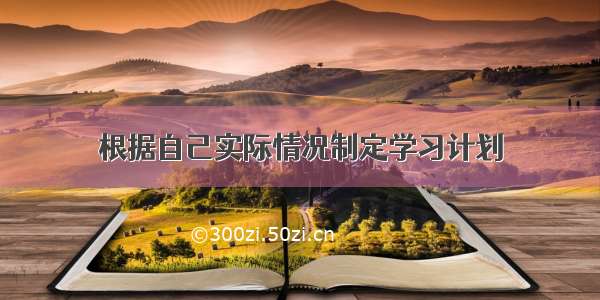 根据自己实际情况制定学习计划

©300zi.50zi.cn